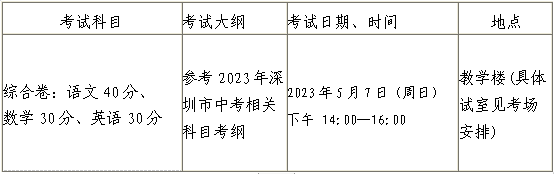 | 考试科目 | 考试大纲 | 考试日期、时间 | 地点 |
|---|---|---|---|
| 综合卷：语文 40分、数学 30分、英语 30分 | 参考 2023年深圳市中考相关科目考纲 | 2023年5月7日（周日）下午 14:00—16:00 | 教学楼(具体试室见考场安排) |